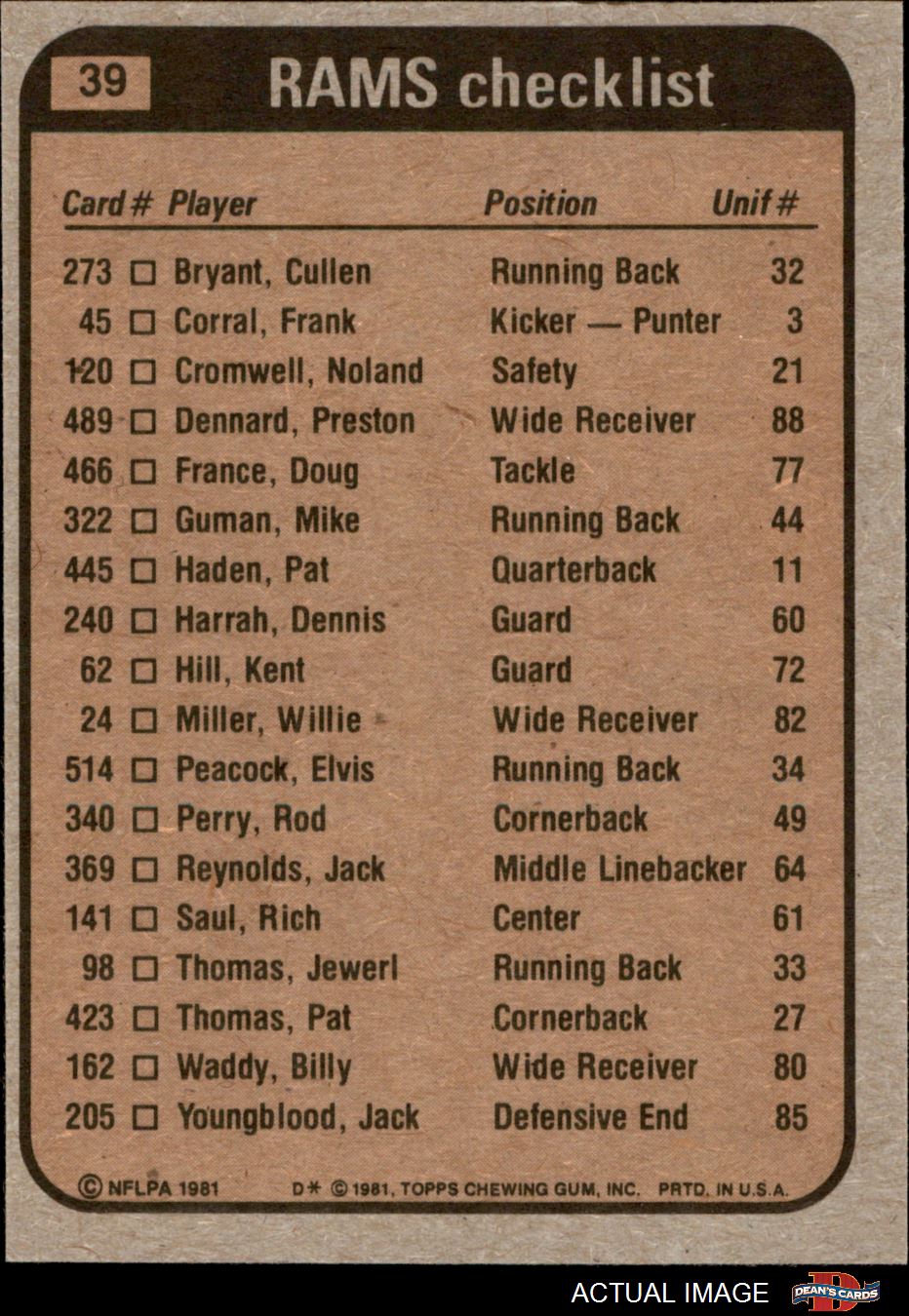 39 RAMS checklist

| Card # | Player | Position | Unif # |
|---|---|---|---|
| 273 | ☐ Bryant, Cullen | Running Back | 32 |
| 45 | ☐ Corral, Frank | Kicker — Punter | 3 |
| 120 | ☐ Cromwell, Noland | Safety | 21 |
| 489 | ☐ Dennard, Preston | Wide Receiver | 88 |
| 466 | ☐ France, Doug | Tackle | 77 |
| 322 | ☐ Guman, Mike | Running Back | 44 |
| 445 | ☐ Haden, Pat | Quarterback | 11 |
| 240 | ☐ Harrah, Dennis | Guard | 60 |
| 62 | ☐ Hill, Kent | Guard | 72 |
| 24 | ☐ Miller, Willie | Wide Receiver | 82 |
| 514 | ☐ Peacock, Elvis | Running Back | 34 |
| 340 | ☐ Perry, Rod | Cornerback | 49 |
| 369 | ☐ Reynolds, Jack | Middle Linebacker | 64 |
| 141 | ☐ Saul, Rich | Center | 61 |
| 98 | ☐ Thomas, Jewerl | Running Back | 33 |
| 423 | ☐ Thomas, Pat | Cornerback | 27 |
| 162 | ☐ Waddy, Billy | Wide Receiver | 80 |
| 205 | ☐ Youngblood, Jack | Defensive End | 85 |

© NFLPA 1981 D* © 1981, TOPPS CHEWING GUM, INC. PRTD. IN U.S.A.

ACTUAL IMAGE DEAN'S CARDS